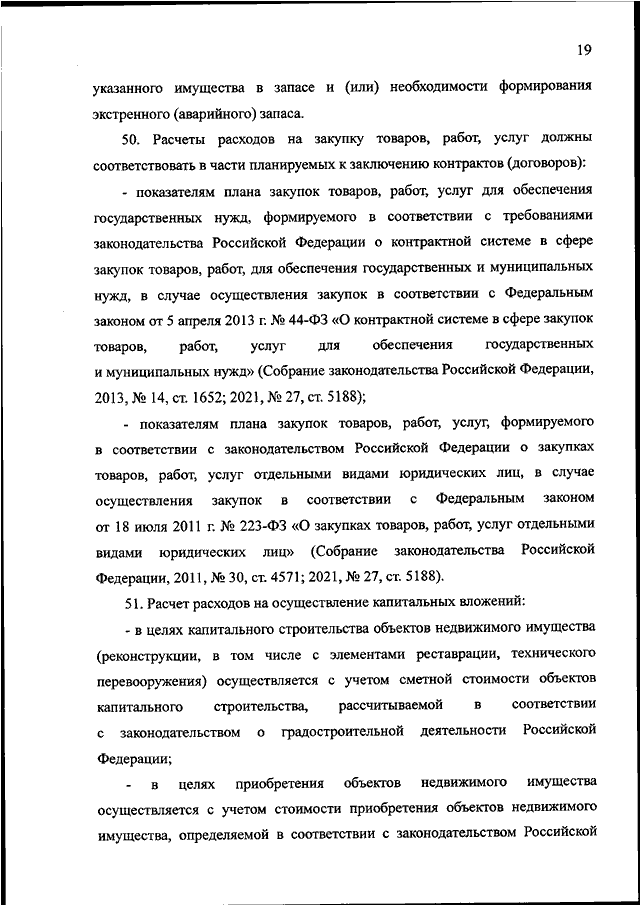 19

указанного имущества в запасе и (или) необходимости формирования экстренного (аварийного) запаса.

50. Расчеты расходов на закупку товаров, работ, услуг должны соответствовать в части планируемых к заключению контрактов (договоров):

- показателям плана закупок товаров, работ, услуг для обеспечения государственных нужд, формируемого в соответствии с требованиями законодательства Российской Федерации о контрактной системе в сфере закупок товаров, работ, для обеспечения государственных и муниципальных нужд, в случае осуществления закупок в соответствии с Федеральным законом от 5 апреля 2013 г. № 44-ФЗ «О контрактной системе в сфере закупок товаров, работ, услуг для обеспечения государственных и муниципальных нужд» (Собрание законодательства Российской Федерации, 2013, № 14, ст. 1652; 2021, № 27, ст. 5188);

- показателям плана закупок товаров, работ, услуг, формируемого в соответствии с законодательством Российской Федерации о закупках товаров, работ, услуг отдельными видами юридических лиц, в случае осуществления закупок в соответствии с Федеральным законом от 18 июля 2011 г. № 223-ФЗ «О закупках товаров, работ, услуг отдельными видами юридических лиц» (Собрание законодательства Российской Федерации, 2011, № 30, ст. 4571; 2021, № 27, ст. 5188).

51. Расчет расходов на осуществление капитальных вложений:

- в целях капитального строительства объектов недвижимого имущества (реконструкции, в том числе с элементами реставрации, технического перевооружения) осуществляется с учетом сметной стоимости объектов капитального строительства, рассчитываемой в соответствии с законодательством о градостроительной деятельности Российской Федерации;

- в целях приобретения объектов недвижимого имущества осуществляется с учетом стоимости приобретения объектов недвижимого имущества, определяемой в соответствии с законодательством Российской